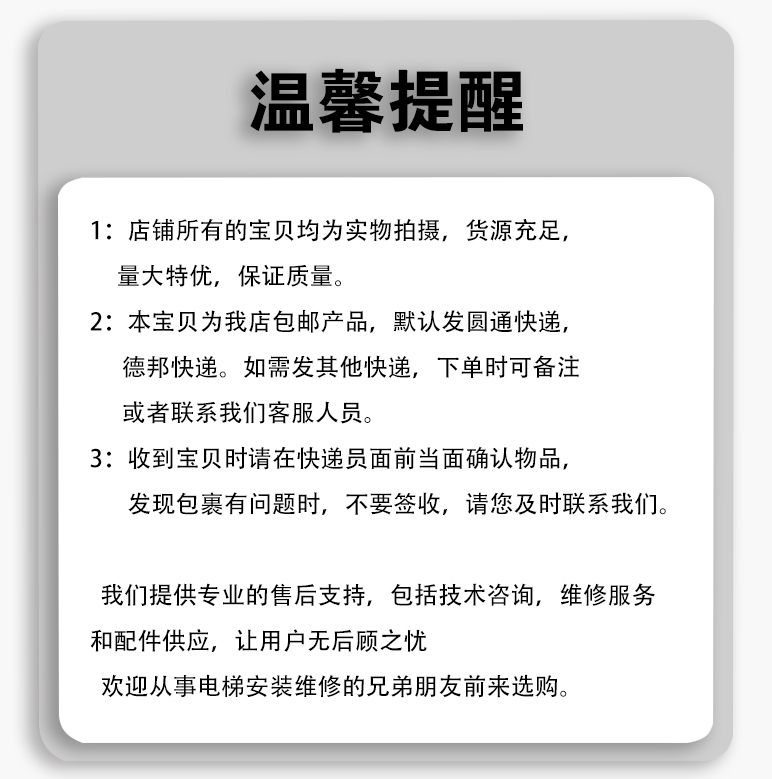 温馨提醒

1：店铺所有的宝贝均为实物拍摄，货源充足，量大特优，保证质量。

2：本宝贝为我店包邮产品，默认发圆通快递，德邦快递。如需发其他快递，下单时可备注或者联系我们客服人员。

3：收到宝贝时请在快递员面前当面确认物品，发现包裹有问题时，不要签收，请您及时联系我们。

我们提供专业的售后支持，包括技术咨询，维修服务和配件供应，让用户无后顾之忧

欢迎从事电梯安装维修的兄弟朋友前来选购。